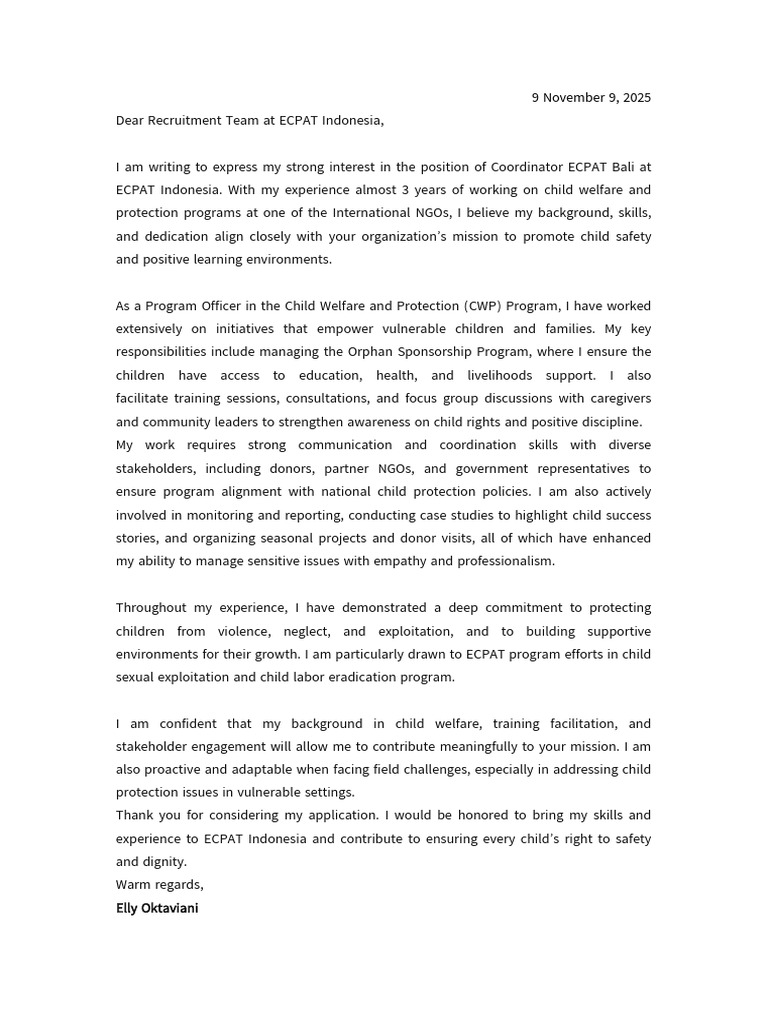 9 November 9, 2025

Dear Recruitment Team at ECPAT Indonesia,

I am writing to express my strong interest in the position of Coordinator ECPAT Bali at ECPAT Indonesia. With my experience almost 3 years of working on child welfare and protection programs at one of the International NGOs, I believe my background, skills, and dedication align closely with your organization's mission to promote child safety and positive learning environments.

As a Program Officer in the Child Welfare and Protection (CWP) Program, I have worked extensively on initiatives that empower vulnerable children and families. My key responsibilities include managing the Orphan Sponsorship Program, where I ensure the children have access to education, health, and livelihoods support. I also facilitate training sessions, consultations, and focus group discussions with caregivers and community leaders to strengthen awareness on child rights and positive discipline.
My work requires strong communication and coordination skills with diverse stakeholders, including donors, partner NGOs, and government representatives to ensure program alignment with national child protection policies. I am also actively involved in monitoring and reporting, conducting case studies to highlight child success stories, and organizing seasonal projects and donor visits, all of which have enhanced my ability to manage sensitive issues with empathy and professionalism.

Throughout my experience, I have demonstrated a deep commitment to protecting children from violence, neglect, and exploitation, and to building supportive environments for their growth. I am particularly drawn to ECPAT program efforts in child sexual exploitation and child labor eradication program.

I am confident that my background in child welfare, training facilitation, and stakeholder engagement will allow me to contribute meaningfully to your mission. I am also proactive and adaptable when facing field challenges, especially in addressing child protection issues in vulnerable settings.
Thank you for considering my application. I would be honored to bring my skills and experience to ECPAT Indonesia and contribute to ensuring every child's right to safety and dignity.
Warm regards,
Elly Oktaviani